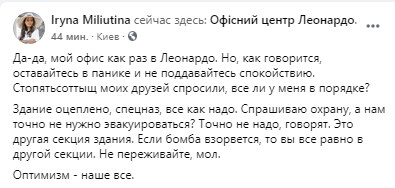 Iryna Miliutina сейчас здесь: Офісний центр Леонардо.
44 мин. · Киев ·

Да-да, мой офис как раз в Леонардо. Но, как говорится, оставайтесь в панике и не поддавайтесь спокойствию. Стопятьсоттыщ моих друзей спросили, все ли у меня в порядке?

Здание оцеплено, спецназ, все как надо. Спрашиваю охрану, а нам точно не нужно эвакуироваться? Точно не надо, говорят. Это другая секция здания. Если бомба взорвется, то вы все равно в другой секции. Не переживайте, мол.

Оптимизм - наше все.